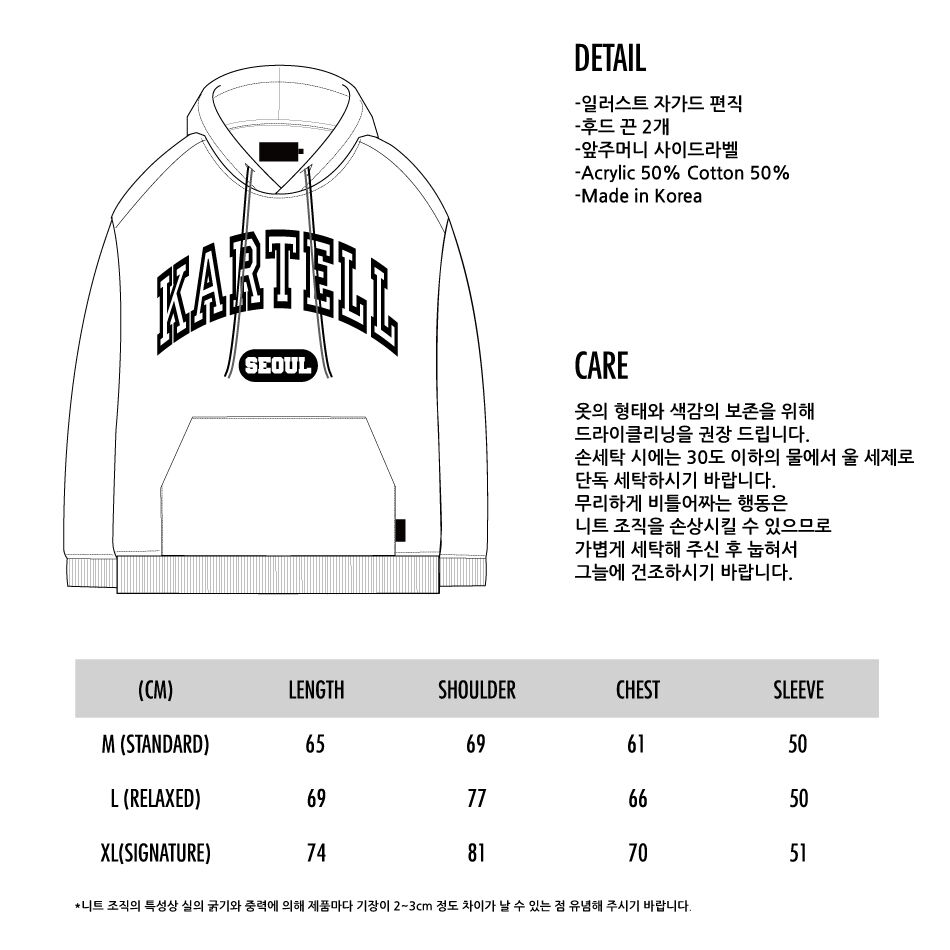 KARTELL
SEOUL

DETAIL

-일러스트 자가드 편직
-후드 끈 2개
-앞주머니 사이드라벨
-Acrylic 50% Cotton 50%
-Made in Korea

CARE

옷의 형태와 색감의 보존을 위해 드라이클리닝을 권장 드립니다.
손세탁 시에는 30도 이하의 물에서 울 세제로 단독 세탁하시기 바랍니다.
무리하게 비틀어짜는 행동은 니트 조직을 손상시킬 수 있으므로 가볍게 세탁해 주신 후 눕혀서 그늘에 건조하시기 바랍니다.

| (CM) | LENGTH | SHOULDER | CHEST | SLEEVE |
|---|---|---|---|---|
| M (STANDARD) | 65 | 69 | 61 | 50 |
| L (RELAXED) | 69 | 77 | 66 | 50 |
| XL(SIGNATURE) | 74 | 81 | 70 | 51 |

*니트 조직의 특성상 실의 굵기와 중력에 의해 제품마다 기장이 2~3cm 정도 차이가 날 수 있는 점 유념해 주시기 바랍니다.